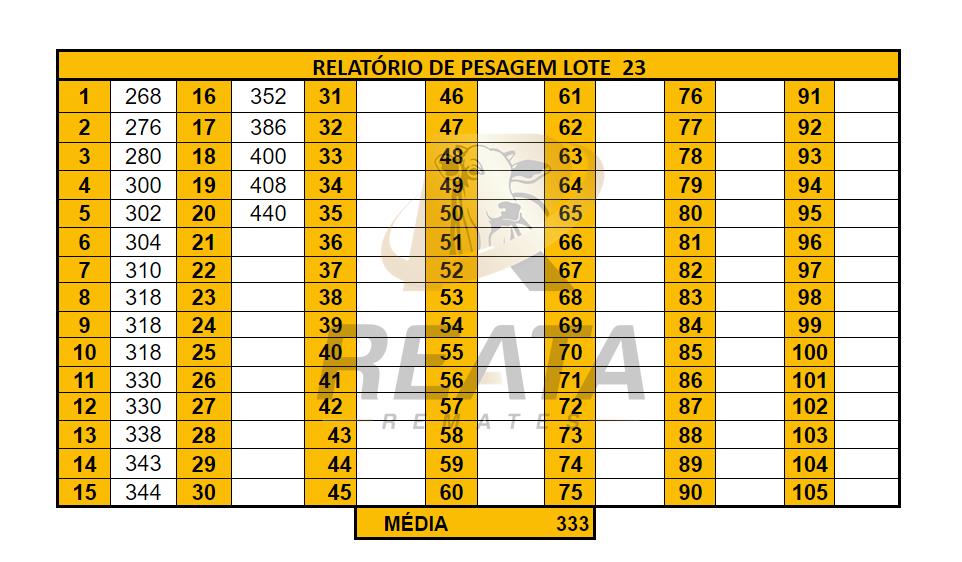 RELATÓRIO DE PESAGEM LOTE 23

| 1 | 268 | 16 | 352 | 31 | | 46 | | 61 | | 76 | | 91 | |
|---|---|---|---|---|---|---|---|---|---|---|---|---|---|
| 2 | 276 | 17 | 386 | 32 | | 47 | | 62 | | 77 | | 92 | |
| 3 | 280 | 18 | 400 | 33 | | 48 | | 63 | | 78 | | 93 | |
| 4 | 300 | 19 | 408 | 34 | | 49 | | 64 | | 79 | | 94 | |
| 5 | 302 | 20 | 440 | 35 | | 50 | | 65 | | 80 | | 95 | |
| 6 | 304 | 21 | | 36 | | 51 | | 66 | | 81 | | 96 | |
| 7 | 310 | 22 | | 37 | | 52 | | 67 | | 82 | | 97 | |
| 8 | 318 | 23 | | 38 | | 53 | | 68 | | 83 | | 98 | |
| 9 | 318 | 24 | | 39 | | 54 | | 69 | | 84 | | 99 | |
| 10 | 318 | 25 | | 40 | | 55 | | 70 | | 85 | | 100 | |
| 11 | 330 | 26 | | 41 | | 56 | | 71 | | 86 | | 101 | |
| 12 | 330 | 27 | | 42 | | 57 | | 72 | | 87 | | 102 | |
| 13 | 338 | 28 | | 43 | | 58 | | 73 | | 88 | | 103 | |
| 14 | 343 | 29 | | 44 | | 59 | | 74 | | 89 | | 104 | |
| 15 | 344 | 30 | | 45 | | 60 | | 75 | | 90 | | 105 | |

MÉDIA 333

REATA
REMATES